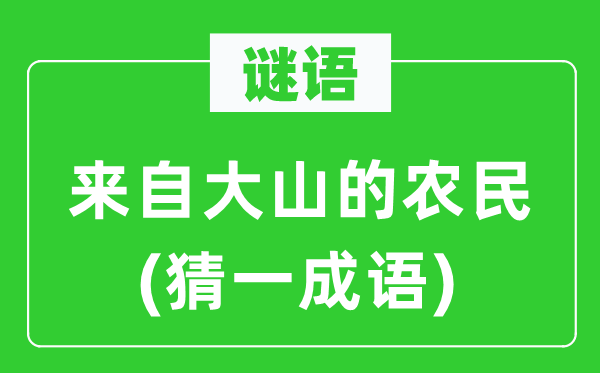 谜语

来自大山的农民
(猜一成语)